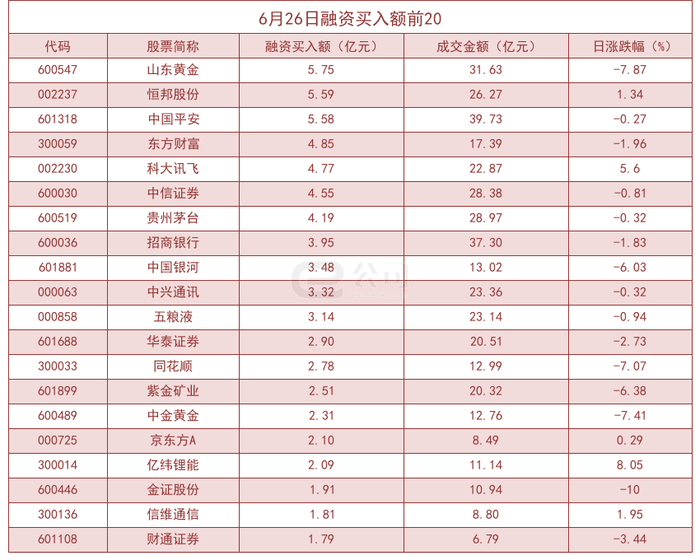 6月26日融资买入额前20

| 代码 | 股票简称 | 融资买入额（亿元） | 成交金额（亿元） | 日涨跌幅（%） |
|---|---|---|---|---|
| 600547 | 山东黄金 | 5.75 | 31.63 | -7.87 |
| 002237 | 恒邦股份 | 5.59 | 26.27 | 1.34 |
| 601318 | 中国平安 | 5.58 | 39.73 | -0.27 |
| 300059 | 东方财富 | 4.85 | 17.39 | -1.96 |
| 002230 | 科大讯飞 | 4.77 | 22.87 | 5.6 |
| 600030 | 中信证券 | 4.55 | 28.38 | -0.81 |
| 600519 | 贵州茅台 | 4.19 | 28.97 | -0.32 |
| 600036 | 招商银行 | 3.95 | 37.30 | -1.83 |
| 601881 | 中国银河 | 3.48 | 13.02 | -6.03 |
| 000063 | 中兴通讯 | 3.32 | 23.36 | -0.32 |
| 000858 | 五粮液 | 3.14 | 23.14 | -0.94 |
| 601688 | 华泰证券 | 2.90 | 20.51 | -2.73 |
| 300033 | 同花顺 | 2.78 | 12.99 | -7.07 |
| 601899 | 紫金矿业 | 2.51 | 20.32 | -6.38 |
| 600489 | 中金黄金 | 2.31 | 12.76 | -7.41 |
| 000725 | 京东方A | 2.10 | 8.49 | 0.29 |
| 300014 | 亿纬锂能 | 2.09 | 11.14 | 8.05 |
| 600446 | 金证股份 | 1.91 | 10.94 | -10 |
| 300136 | 信维通信 | 1.81 | 8.80 | 1.95 |
| 601108 | 财通证券 | 1.79 | 6.79 | -3.44 |

e公司